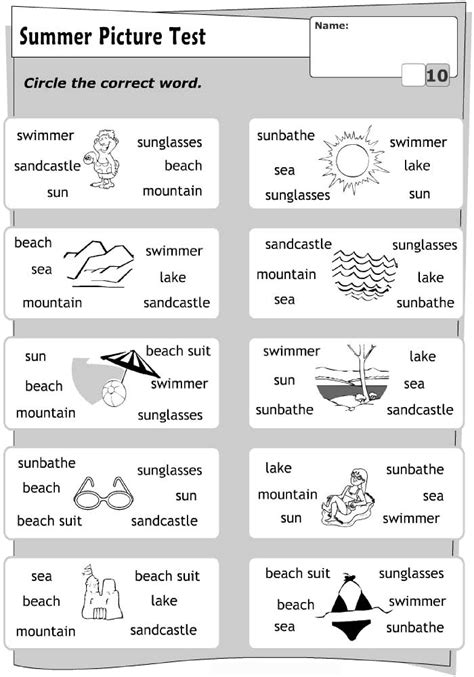 Summer Picture Test

Name:

10

Circle the correct word.

swimmer
sandcastle
sun
sunglasses
beach
mountain

sunbathe
sea
sunglasses
swimmer
lake
sun

beach
sea
mountain
swimmer
lake
sandcastle

sandcastle
mountain
sea
sunglasses
lake
sunbathe

sun
beach
mountain
beach suit
swimmer
sunglasses

swimmer
sun
sunbathe
lake
sea
sandcastle

sunbathe
beach
beach suit
sunglasses
sun
sandcastle

lake
mountain
sun
sunbathe
sea
swimmer

sea
beach
mountain
beach suit
lake
sandcastle

beach suit
beach
sea
sunglasses
swimmer
sunbathe